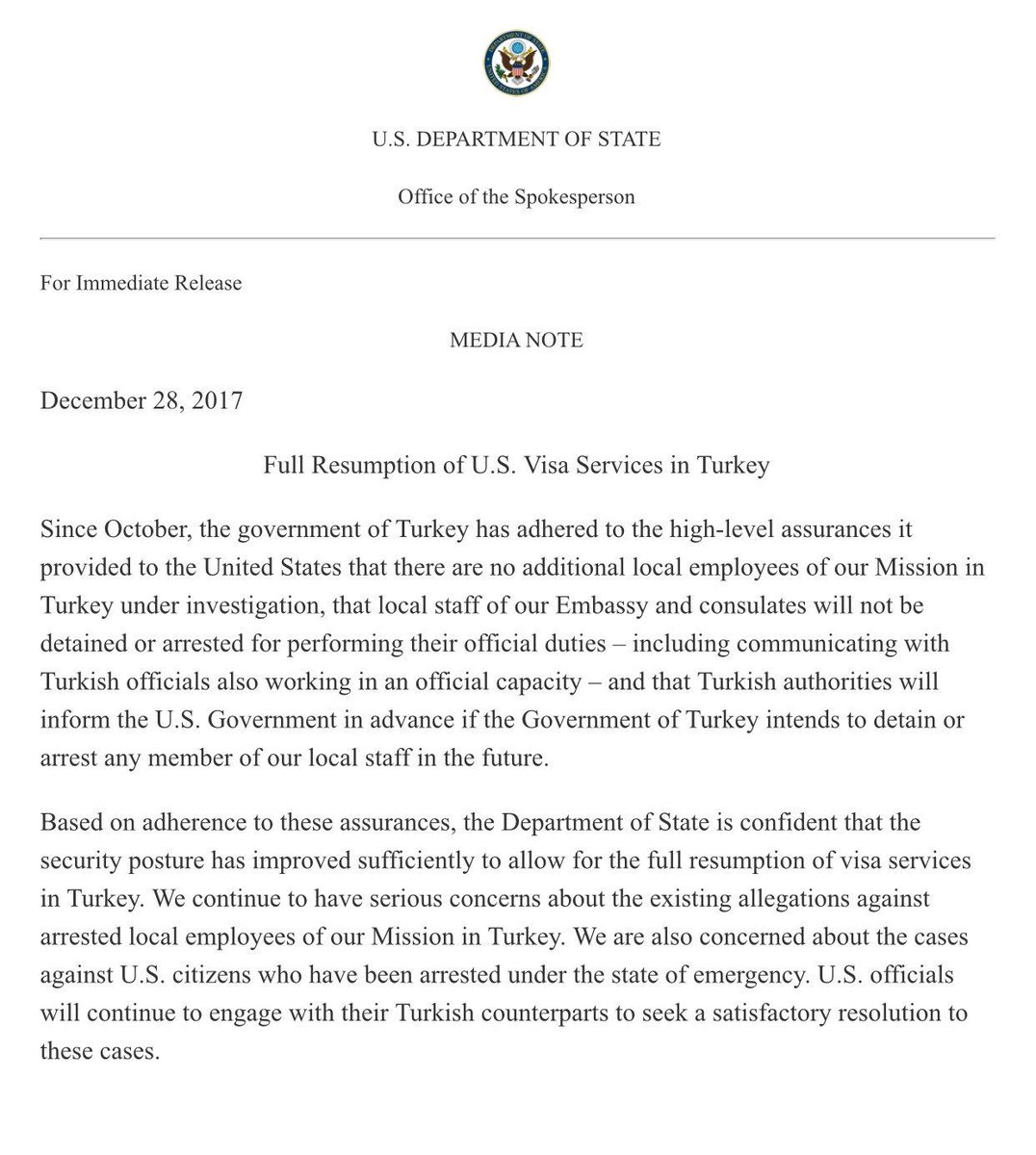 U.S. DEPARTMENT OF STATE

Office of the Spokesperson

For Immediate Release

MEDIA NOTE

December 28, 2017

Full Resumption of U.S. Visa Services in Turkey

Since October, the government of Turkey has adhered to the high-level assurances it provided to the United States that there are no additional local employees of our Mission in Turkey under investigation, that local staff of our Embassy and consulates will not be detained or arrested for performing their official duties – including communicating with Turkish officials also working in an official capacity – and that Turkish authorities will inform the U.S. Government in advance if the Government of Turkey intends to detain or arrest any member of our local staff in the future.

Based on adherence to these assurances, the Department of State is confident that the security posture has improved sufficiently to allow for the full resumption of visa services in Turkey. We continue to have serious concerns about the existing allegations against arrested local employees of our Mission in Turkey. We are also concerned about the cases against U.S. citizens who have been arrested under the state of emergency. U.S. officials will continue to engage with their Turkish counterparts to seek a satisfactory resolution to these cases.